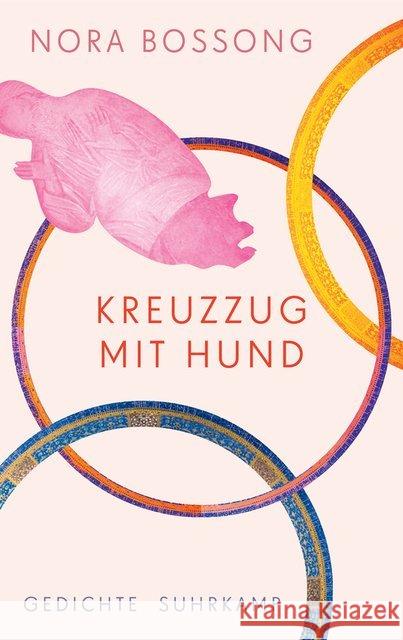 NORA BOSSONG

KREUZZUG MIT HUND

GEDICHTE SUHRKAMP